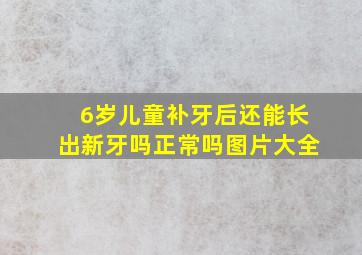 6岁儿童补牙后还能长出新牙吗正常吗图片大全